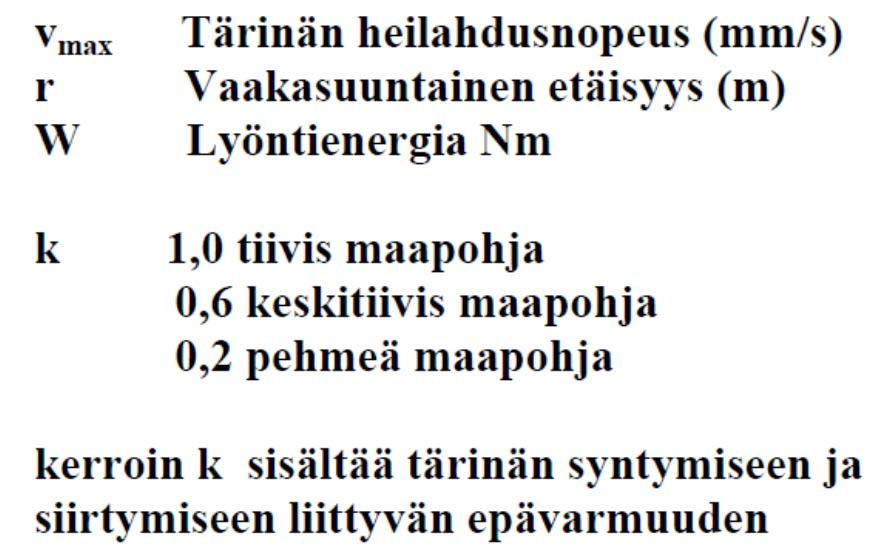 $v_{max}$ Tärinän heilahdusnopeus (mm/s)
r Vaakasuuntainen etäisyys (m)
W Lyöntienergia Nm

k 1,0 tiivis maapohja
0,6 keskitiivis maapohja
0,2 pehmeä maapohja

kerroin k sisältää tärinän syntymiseen ja siirtymiseen liittyvän epävarmuuden